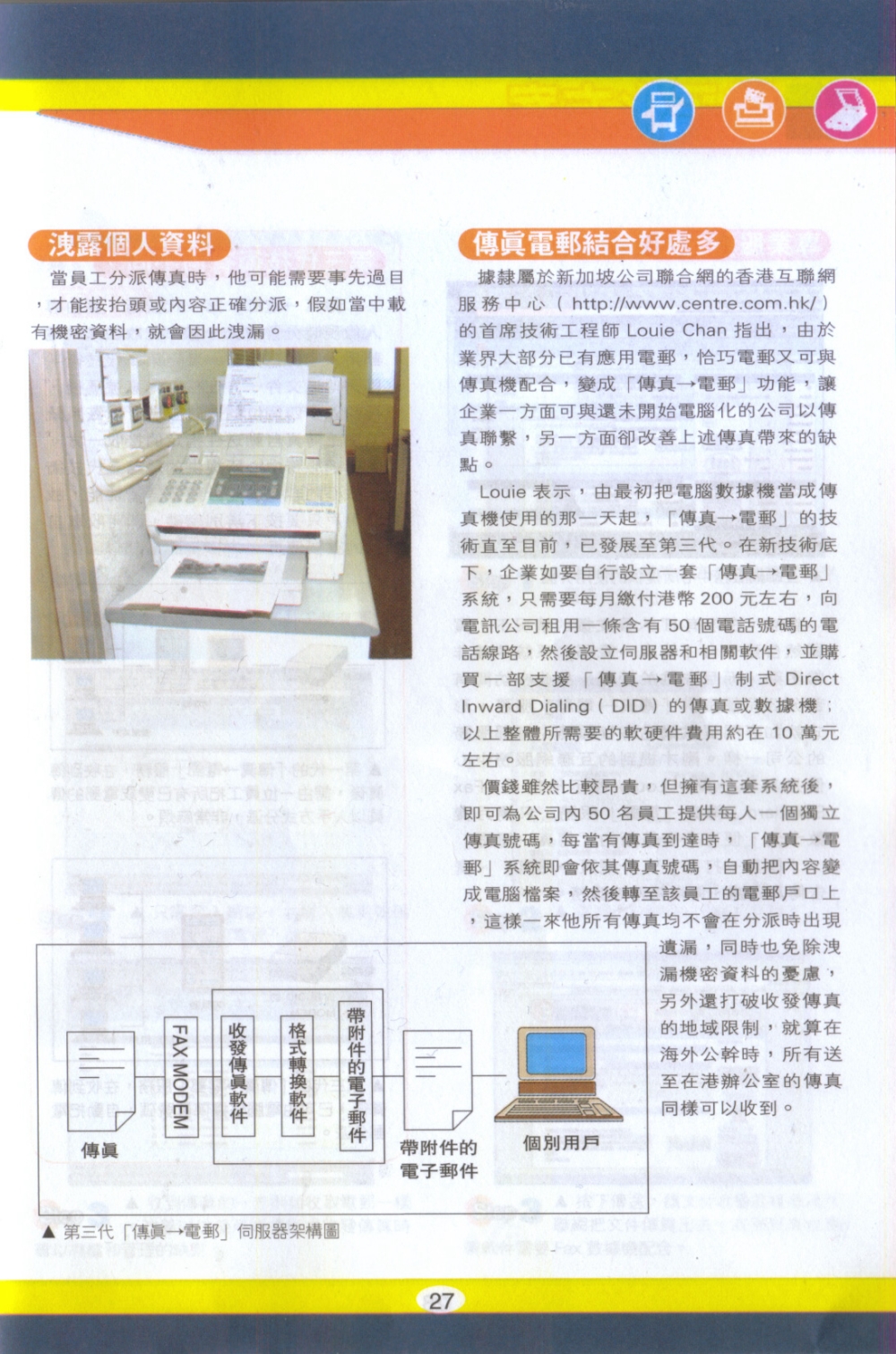 洩露個人資料

當員工分派傳真時，他可能需要事先過目，才能按抬頭或內容正確分派，假如當中載有機密資料，就會因此洩漏。

傳真電郵結合好處多

據隸屬於新加坡公司聯合網的香港互聯網服務中心（http://www.centre.com.hk/）的首席技術工程師Louie Chan指出，由於業界大部分已有應用電郵，恰巧電郵又可與傳真機配合，變成「傳真→電郵」功能，讓企業一方面可與還未開始電腦化的公司以傳真聯繫，另一方面卻改善上述傳真帶來的缺點。

Louie表示，由最初把電腦數據機當成傳真機使用的那一天起，「傳真→電郵」的技術直至目前，已發展至第三代。在新技術底下，企業如要自行設立一套「傳真→電郵」系統，只需要每月繳付港幣200元左右，向電訊公司租用一條含有50個電話號碼的電話線路，然後設立伺服器和相關軟件，並購買一部支援「傳真→電郵」制式Direct Inward Dialing（DID）的傳真或數據機；以上整體所需要的軟硬件費用約在10萬元左右。

價錢雖然比較昂貴，但擁有這套系統後，即可為公司內50名員工提供每人一個獨立傳真號碼，每當有傳真到達時，「傳真→電郵」系統即會依其傳真號碼，自動把內容變成電腦檔案，然後轉至該員工的電郵戶口上，這樣一來他所有傳真均不會在分派時出現遺漏，同時也免除洩漏機密資料的憂慮，另外還打破收發傳真的地域限制，就算在海外公幹時，所有送至在港辦公室的傳真同樣可以收到。

傳真
FAX MODEM
收發傳真軟件
格式轉換軟件
帶附件的電子郵件
帶附件的電子郵件
個別用戶

▲ 第三代「傳真→電郵」伺服器架構圖

27